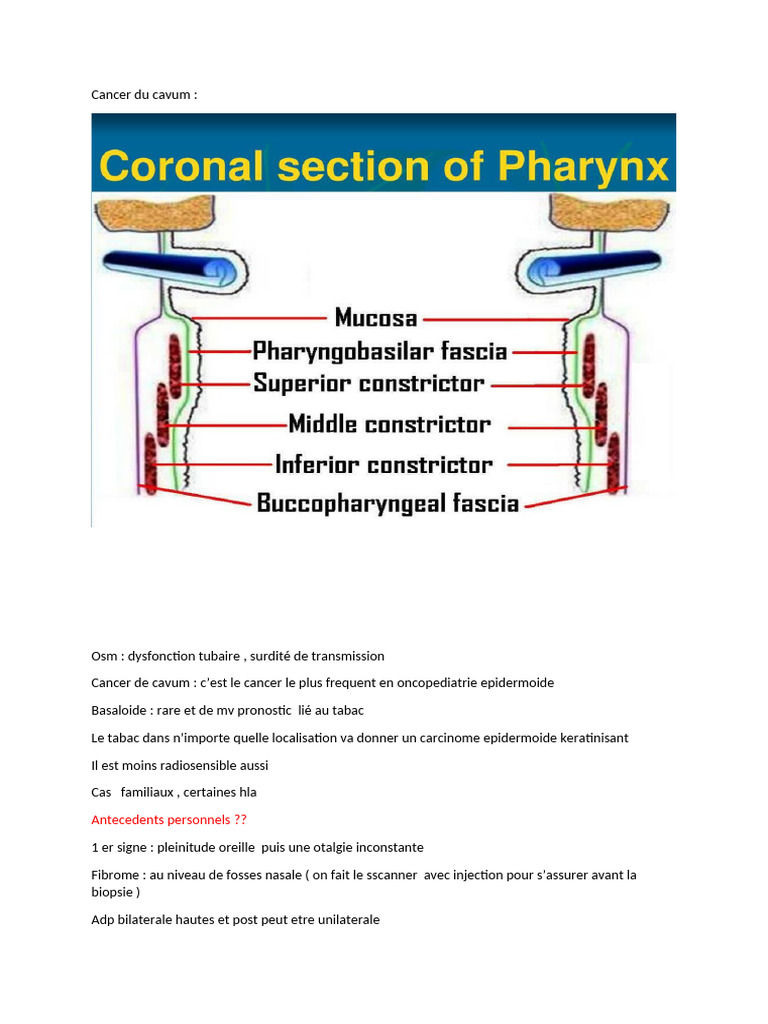 Cancer du cavum :

Coronal section of Pharynx

Mucosa

Pharyngobasilar fascia

Superior constrictor

Middle constrictor

Inferior constrictor

Buccopharyngeal fascia

Osm : dysfonction tubaire , surdité de transmission

Cancer de cavum : c'est le cancer le plus frequent en oncopediatrie epidermoide

Basaloide : rare et de mv pronostic lié au tabac

Le tabac dans n'importe quelle localisation va donner un carcinome epidermoide keratinisant

Il est moins radiosensible aussi

Cas familiaux , certaines hla

Antecedents personnels ??

1 er signe : pleinitude oreille puis une otalgie inconstante

Fibrome : au niveau de fosses nasale ( on fait le sscanner avec injection pour s'assurer avant la biopsie )

Adp bilaterale hautes et post peut etre unilaterale